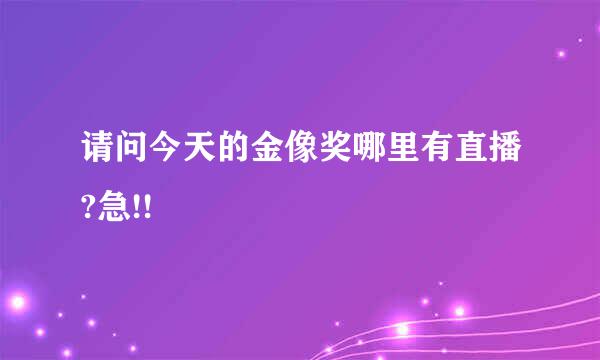 请问今天的金像奖哪里有直播?急!!